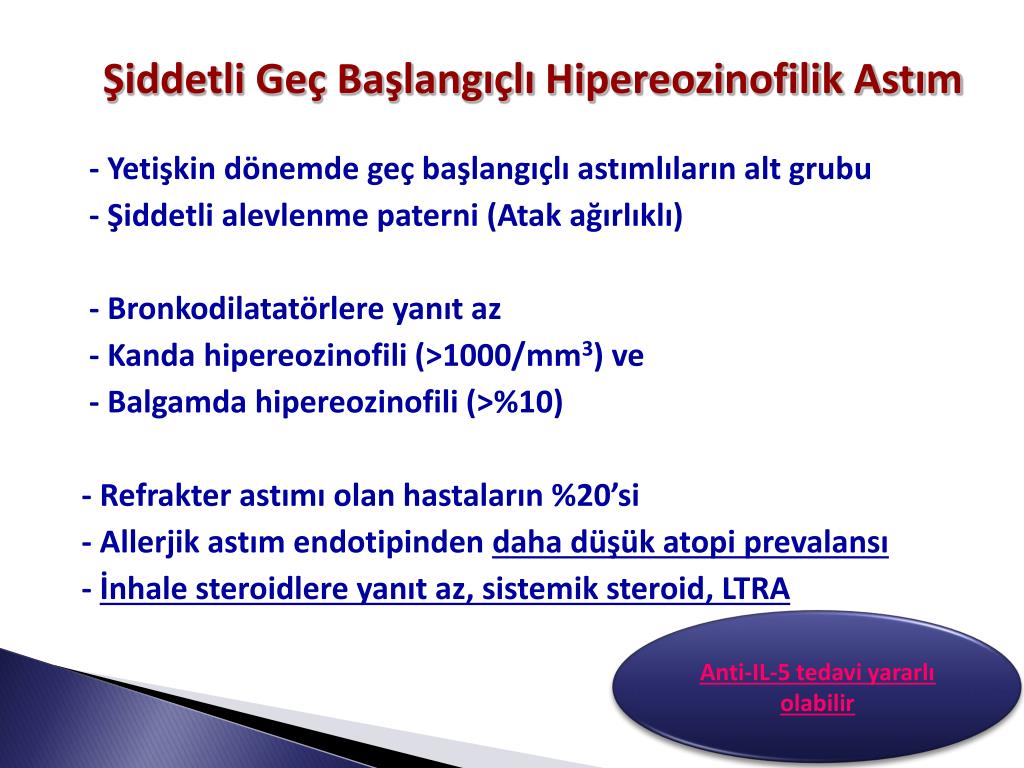 Şiddetli Geç Başlangıçlı Hipereozinofilik Astım

- Yetişkin dönemde geç başlangıçlı astımlıların alt grubu
- Şiddetli alevlenme paterni (Atak ağırlıklı)

- Bronkodilatatörlere yanıt az
- Kanda hipereozinofili (>1000/mm$^3$) ve
- Balgamda hipereozinofili (>%10)

- Refrakter astımı olan hastaların %20'si
- Allerjik astım endotipinden daha düşük atopi prevalansı
- İnhale steroidlere yanıt az, sistemik steroid, LTRA

Anti-IL-5 tedavi yararlı olabilir